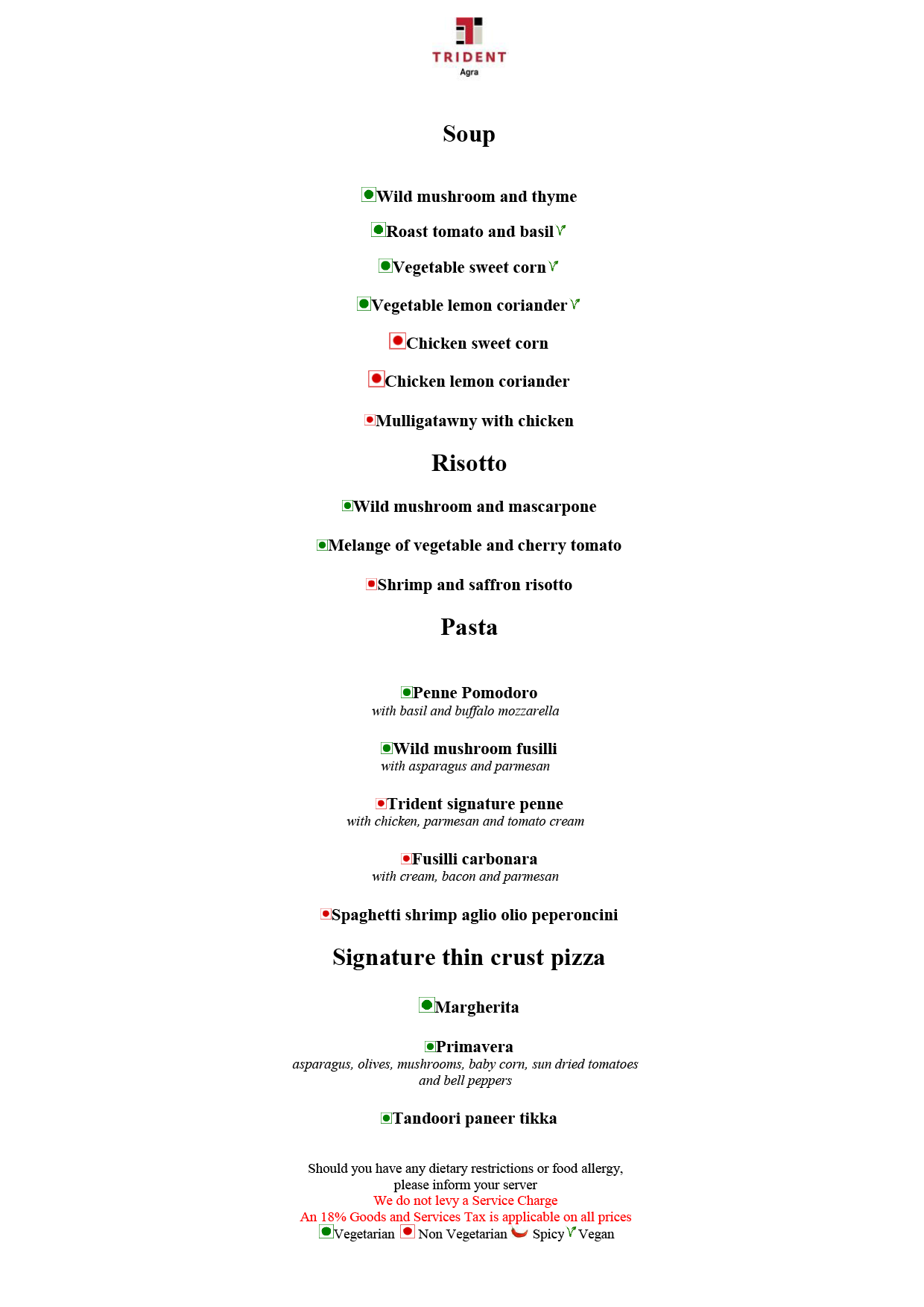 TRIDENT
Agra

Soup

Wild mushroom and thyme

Roast tomato and basil

Vegetable sweet corn

Vegetable lemon coriander

Chicken sweet corn

Chicken lemon coriander

Mulligatawny with chicken

Risotto

Wild mushroom and mascarpone

Melange of vegetable and cherry tomato

Shrimp and saffron risotto

Pasta

Penne Pomodoro
with basil and buffalo mozzarella

Wild mushroom fusilli
with asparagus and parmesan

Trident signature penne
with chicken, parmesan and tomato cream

Fusilli carbonara
with cream, bacon and parmesan

Spaghetti shrimp aglio olio peperoncini

Signature thin crust pizza

Margherita

Primavera
asparagus, olives, mushrooms, baby corn, sun dried tomatoes and bell peppers

Tandoori paneer tikka

Should you have any dietary restrictions or food allergy, please inform your server
We do not levy a Service Charge
An 18% Goods and Services Tax is applicable on all prices
Vegetarian Non Vegetarian Spicy Vegan